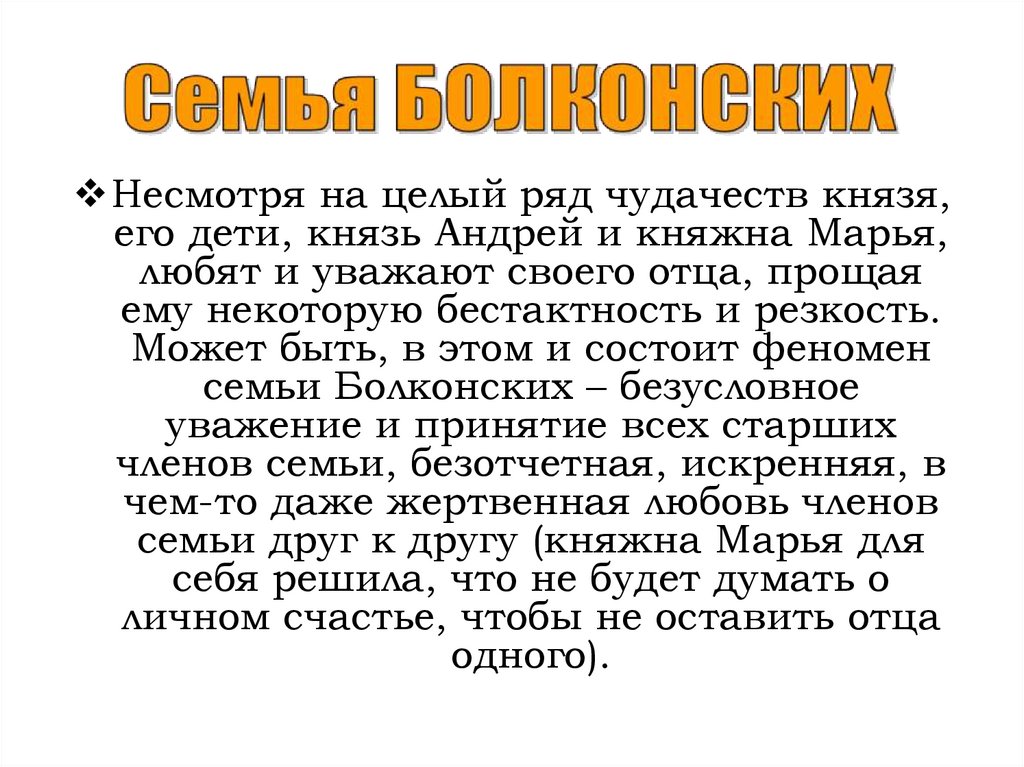 Семья БОЛКОНСКИХ

❖ Несмотря на целый ряд чудачеств князя, его дети, князь Андрей и княжна Марья, любят и уважают своего отца, прощая ему некоторую бестактность и резкость. Может быть, в этом и состоит феномен семьи Болконских – безусловное уважение и принятие всех старших членов семьи, безотчетная, искренняя, в чем-то даже жертвенная любовь членов семьи друг к другу (княжна Марья для себя решила, что не будет думать о личном счастье, чтобы не оставить отца одного).